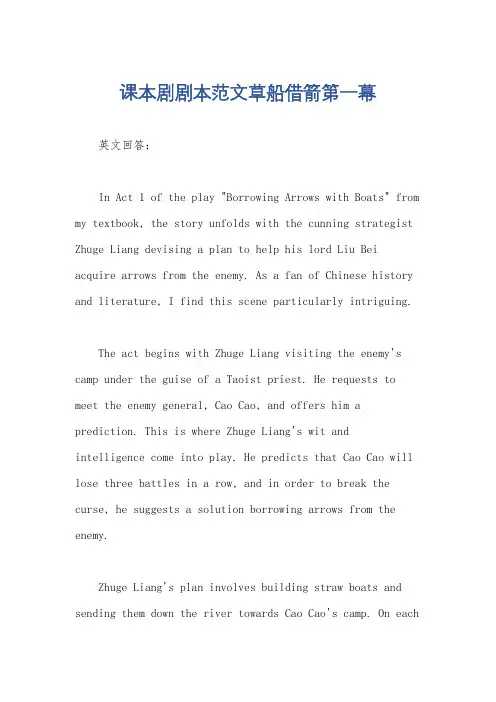 课本剧剧本范文草船借箭第一幕

英文回答：

In Act 1 of the play "Borrowing Arrows with Boats" from my textbook, the story unfolds with the cunning strategist Zhuge Liang devising a plan to help his lord Liu Bei acquire arrows from the enemy. As a fan of Chinese history and literature, I find this scene particularly intriguing.

The act begins with Zhuge Liang visiting the enemy's camp under the guise of a Taoist priest. He requests to meet the enemy general, Cao Cao, and offers him a prediction. This is where Zhuge Liang's wit and intelligence come into play. He predicts that Cao Cao will lose three battles in a row, and in order to break the curse, he suggests a solution borrowing arrows from the enemy.

Zhuge Liang's plan involves building straw boats and sending them down the river towards Cao Cao's camp. On each